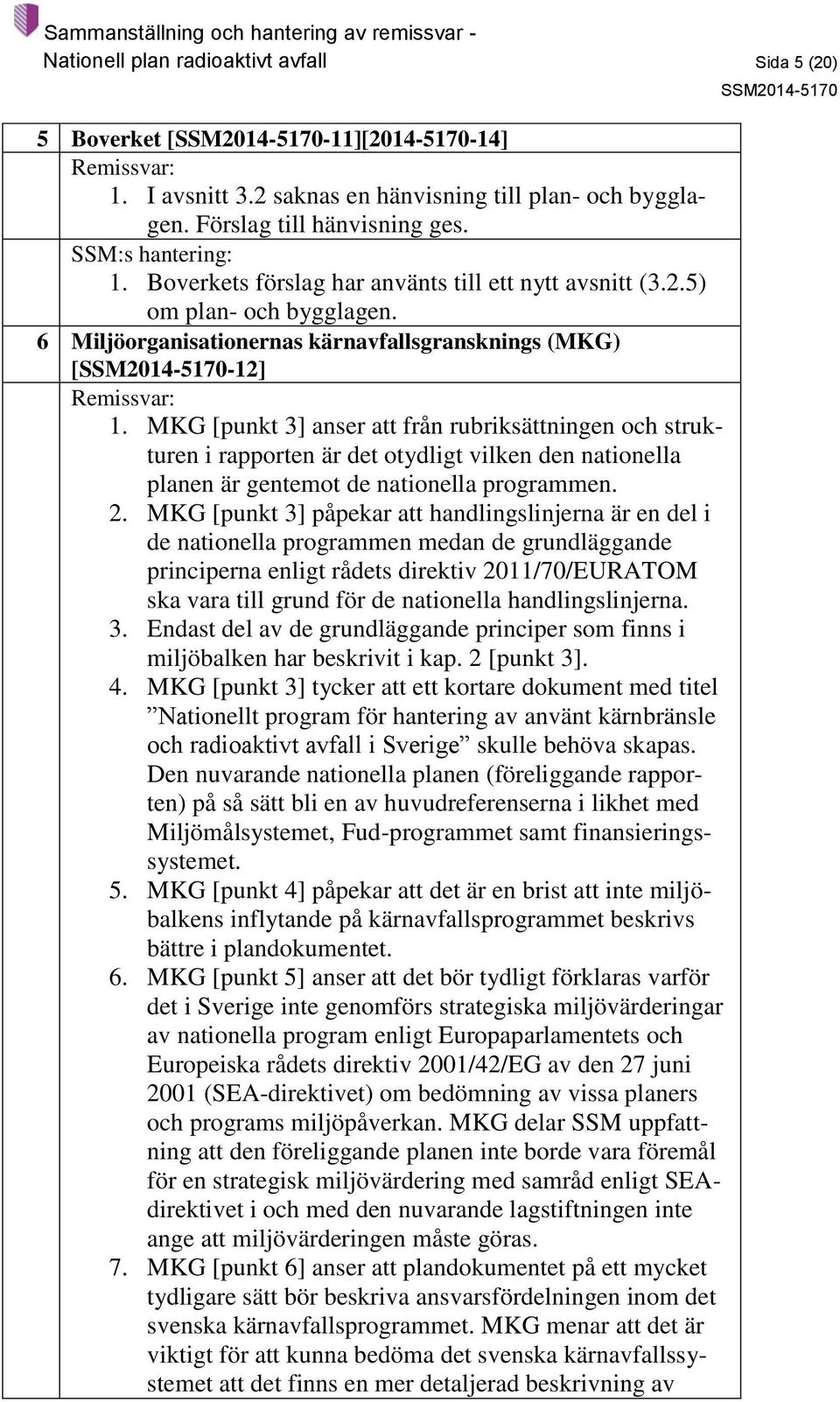 Sammanställning och hantering av remissvar - Nationell plan radioaktivt avfall

Sida 5 (20)

SSM2014-5170

5 Boverket [SSM2014-5170-11][2014-5170-14]

Remissvar:

1. I avsnitt 3.2 saknas en hänvisning till plan- och bygglagen. Förslag till hänvisning ges.

SSM:s hantering:

1. Boverkets förslag har använts till ett nytt avsnitt (3.2.5) om plan- och bygglagen.

6 Miljöorganisationernas kärnavfallsgransknings (MKG) [SSM2014-5170-12]

Remissvar:

1. MKG [punkt 3] anser att från rubriksättningen och strukturen i rapporten är det otydligt vilken den nationella planen är gentemot de nationella programmen.

2. MKG [punkt 3] påpekar att handlingslinjerna är en del i de nationella programmen medan de grundläggande principerna enligt rådets direktiv 2011/70/EURATOM ska vara till grund för de nationella handlingslinjerna.

3. Endast del av de grundläggande principer som finns i miljöbalken har beskrivit i kap. 2 [punkt 3].

4. MKG [punkt 3] tycker att ett kortare dokument med titel ”Nationellt program för hantering av använt kärnbränsle och radioaktivt avfall i Sverige” skulle behöva skapas. Den nuvarande nationella planen (föreliggande rapporten) på så sätt bli en av huvudreferenserna i likhet med Miljömålsystemet, Fud-programmet samt finansieringssystemet.

5. MKG [punkt 4] påpekar att det är en brist att inte miljöbalkens inflytande på kärnavfallsprogrammet beskrivs bättre i plandokumentet.

6. MKG [punkt 5] anser att det bör tydligt förklaras varför det i Sverige inte genomförs strategiska miljövärderingar av nationella program enligt Europaparlamentets och Europeiska rådets direktiv 2001/42/EG av den 27 juni 2001 (SEA-direktivet) om bedömning av vissa planers och programs miljöpåverkan. MKG delar SSM uppfattning att den föreliggande planen inte borde vara föremål för en strategisk miljövärdering med samråd enligt SEA-direktivet i och med den nuvarande lagstiftningen inte ange att miljövärderingen måste göras.

7. MKG [punkt 6] anser att plandokumentet på ett mycket tydligare sätt bör beskriva ansvarsfördelningen inom det svenska kärnavfallsprogrammet. MKG menar att det är viktigt för att kunna bedöma det svenska kärnavfallssystemet att det finns en mer detaljerad beskrivning av